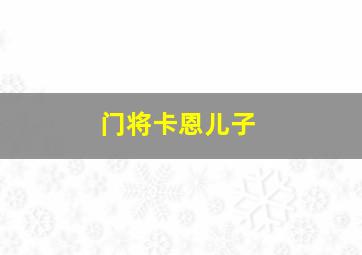 门将卡恩儿子